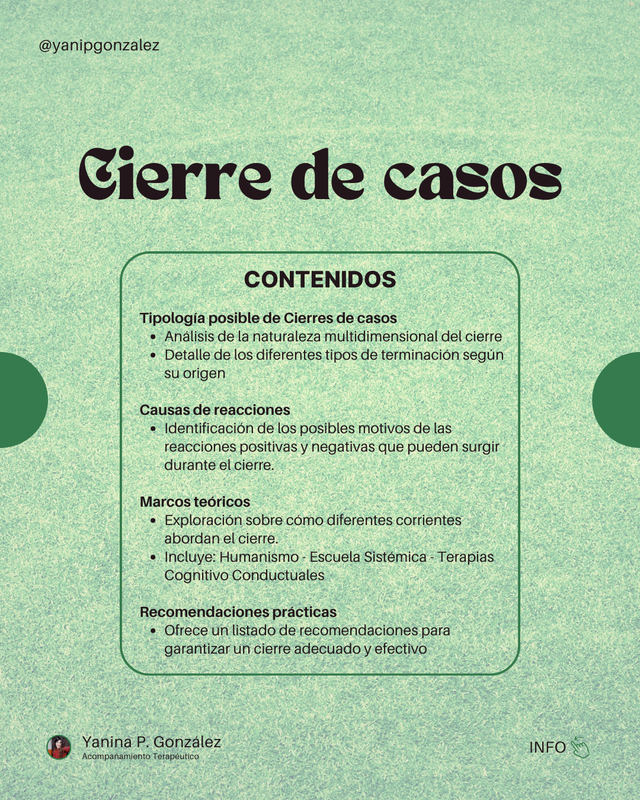 @yanipgonzalez

Cierre de casos

CONTENIDOS

Tipología posible de Cierres de casos
- Análisis de la naturaleza multidimensional del cierre
- Detalle de los diferentes tipos de terminación según su origen

Causas de reacciones
- Identificación de los posibles motivos de las reacciones positivas y negativas que pueden surgir durante el cierre.

Marcos teóricos
- Exploración sobre cómo diferentes corrientes abordan el cierre.
- Incluye: Humanismo - Escuela Sistémica - Terapias Cognitivo Conductuales

Recomendaciones prácticas
- Ofrece un listado de recomendaciones para garantizar un cierre adecuado y efectivo

Yanina P. González
Acompañamiento Terapéutico

INFO